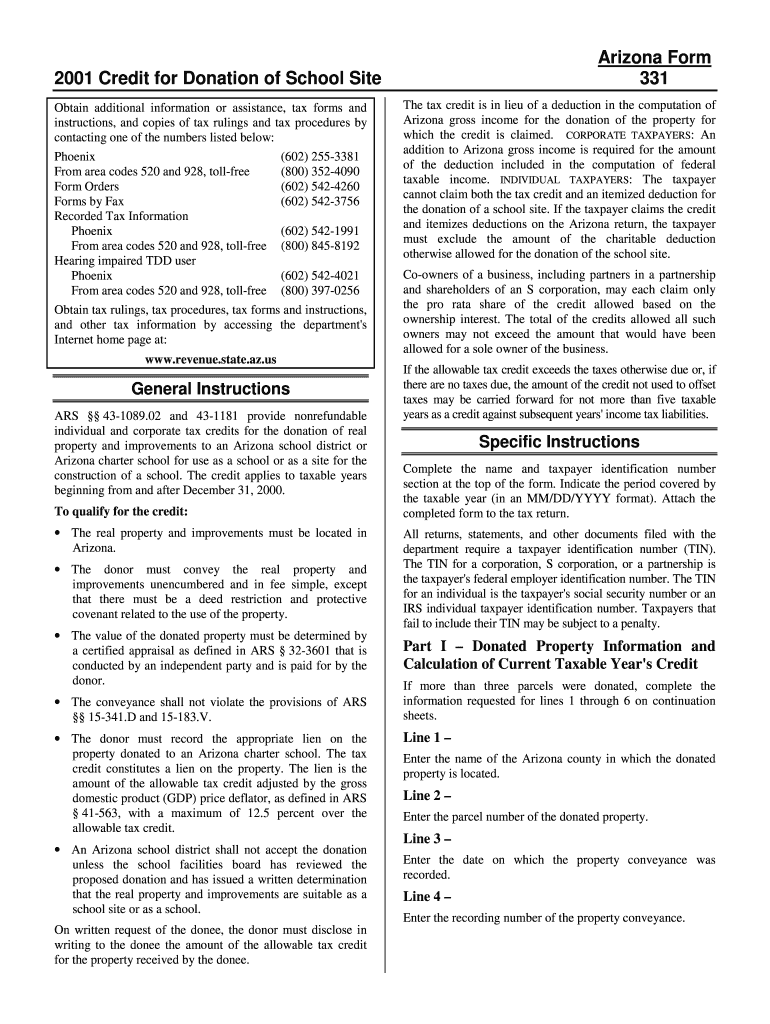 2001 Credit for Donation of School Site

Arizona Form 331

Obtain additional information or assistance, tax forms and instructions, and copies of tax rulings and tax procedures by contacting one of the numbers listed below:

| | |
|---|---|
| Phoenix | (602) 255-3381 |
| From area codes 520 and 928, toll-free | (800) 352-4090 |
| Form Orders | (602) 542-4260 |
| Forms by Fax | (602) 542-3756 |
| Recorded Tax Information | |
| Phoenix | (602) 542-1991 |
| From area codes 520 and 928, toll-free | (800) 845-8192 |
| Hearing impaired TDD user | |
| Phoenix | (602) 542-4021 |
| From area codes 520 and 928, toll-free | (800) 397-0256 |

Obtain tax rulings, tax procedures, tax forms and instructions, and other tax information by accessing the department's Internet home page at:

www.revenue.state.az.us

General Instructions

ARS §§ 43-1089.02 and 43-1181 provide nonrefundable individual and corporate tax credits for the donation of real property and improvements to an Arizona school district or Arizona charter school for use as a school or as a site for the construction of a school. The credit applies to taxable years beginning from and after December 31, 2000.

To qualify for the credit:

• The real property and improvements must be located in Arizona.

• The donor must convey the real property and improvements unencumbered and in fee simple, except that there must be a deed restriction and protective covenant related to the use of the property.

• The value of the donated property must be determined by a certified appraisal as defined in ARS § 32-3601 that is conducted by an independent party and is paid for by the donor.

• The conveyance shall not violate the provisions of ARS §§ 15-341.D and 15-183.V.

• The donor must record the appropriate lien on the property donated to an Arizona charter school. The tax credit constitutes a lien on the property. The lien is the amount of the allowable tax credit adjusted by the gross domestic product (GDP) price deflator, as defined in ARS § 41-563, with a maximum of 12.5 percent over the allowable tax credit.

• An Arizona school district shall not accept the donation unless the school facilities board has reviewed the proposed donation and has issued a written determination that the real property and improvements are suitable as a school site or as a school.

On written request of the donee, the donor must disclose in writing to the donee the amount of the allowable tax credit for the property received by the donee.

The tax credit is in lieu of a deduction in the computation of Arizona gross income for the donation of the property for which the credit is claimed. CORPORATE TAXPAYERS: An addition to Arizona gross income is required for the amount of the deduction included in the computation of federal taxable income. INDIVIDUAL TAXPAYERS: The taxpayer cannot claim both the tax credit and an itemized deduction for the donation of a school site. If the taxpayer claims the credit and itemizes deductions on the Arizona return, the taxpayer must exclude the amount of the charitable deduction otherwise allowed for the donation of the school site.

Co-owners of a business, including partners in a partnership and shareholders of an S corporation, may each claim only the pro rata share of the credit allowed based on the ownership interest. The total of the credits allowed all such owners may not exceed the amount that would have been allowed for a sole owner of the business.

If the allowable tax credit exceeds the taxes otherwise due or, if there are no taxes due, the amount of the credit not used to offset taxes may be carried forward for not more than five taxable years as a credit against subsequent years' income tax liabilities.

Specific Instructions

Complete the name and taxpayer identification number section at the top of the form. Indicate the period covered by the taxable year (in an MM/DD/YYYY format). Attach the completed form to the tax return.

All returns, statements, and other documents filed with the department require a taxpayer identification number (TIN). The TIN for a corporation, S corporation, or a partnership is the taxpayer's federal employer identification number. The TIN for an individual is the taxpayer's social security number or an IRS individual taxpayer identification number. Taxpayers that fail to include their TIN may be subject to a penalty.

Part I – Donated Property Information and Calculation of Current Taxable Year's Credit

If more than three parcels were donated, complete the information requested for lines 1 through 6 on continuation sheets.

Line 1 –

Enter the name of the Arizona county in which the donated property is located.

Line 2 –

Enter the parcel number of the donated property.

Line 3 –

Enter the date on which the property conveyance was recorded.

Line 4 –

Enter the recording number of the property conveyance.